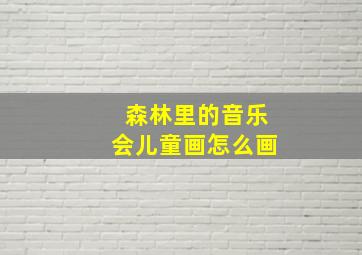 森林里的音乐会儿童画怎么画